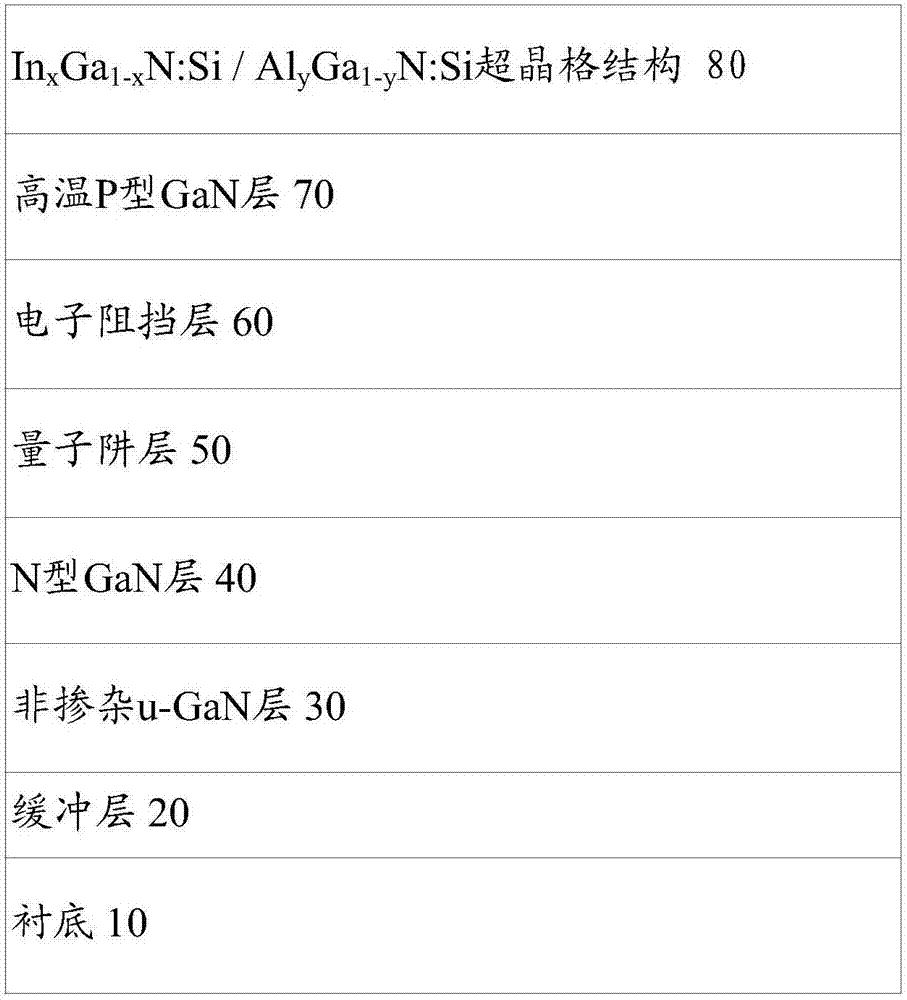 $In_xGa_{1-x}N:Si$ / $Al_yGa_{1-y}N:Si$超晶格结构 80

高温P型GaN层 70

电子阻挡层 60

量子阱层 50

N型GaN层 40

非掺杂u-GaN层 30

缓冲层 20

衬底 10